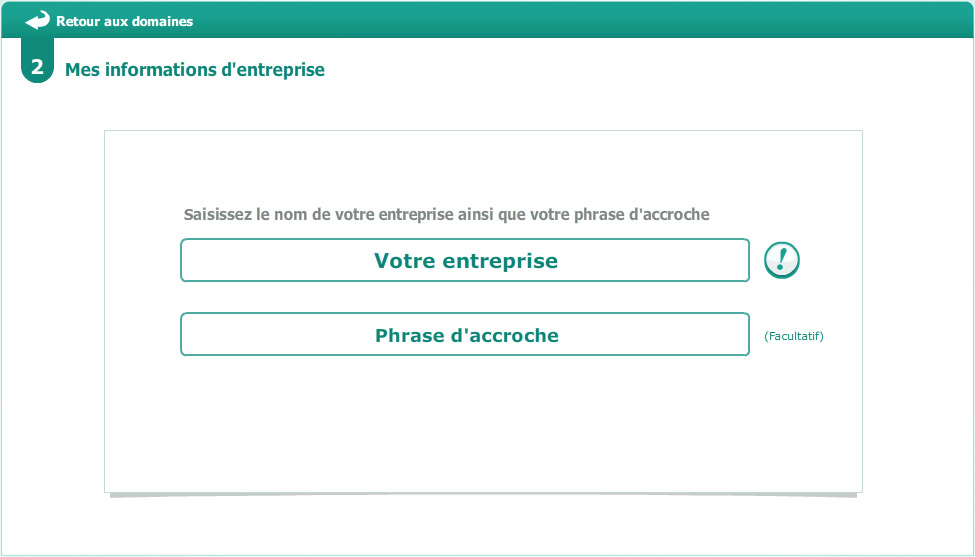 Retour aux domaines

2 Mes informations d'entreprise

Saisissez le nom de votre entreprise ainsi que votre phrase d'accroche

Votre entreprise

!

Phrase d'accroche

(Facultatif)